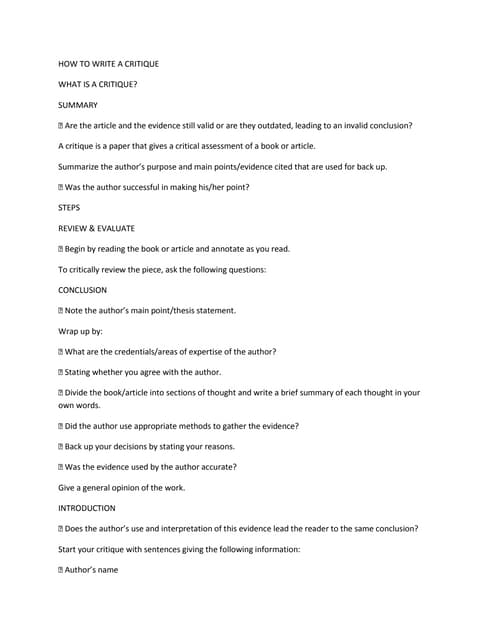 HOW TO WRITE A CRITIQUE

WHAT IS A CRITIQUE?

SUMMARY

 Are the article and the evidence still valid or are they outdated, leading to an invalid conclusion?

A critique is a paper that gives a critical assessment of a book or article.

Summarize the author's purpose and main points/evidence cited that are used for back up.

 Was the author successful in making his/her point?

STEPS

REVIEW & EVALUATE

 Begin by reading the book or article and annotate as you read.

To critically review the piece, ask the following questions:

CONCLUSION

 Note the author's main point/thesis statement.

Wrap up by:

 What are the credentials/areas of expertise of the author?

 Stating whether you agree with the author.

 Divide the book/article into sections of thought and write a brief summary of each thought in your own words.

 Did the author use appropriate methods to gather the evidence?

 Back up your decisions by stating your reasons.

 Was the evidence used by the author accurate?

Give a general opinion of the work.

INTRODUCTION

 Does the author's use and interpretation of this evidence lead the reader to the same conclusion?

Start your critique with sentences giving the following information:

 Author's name